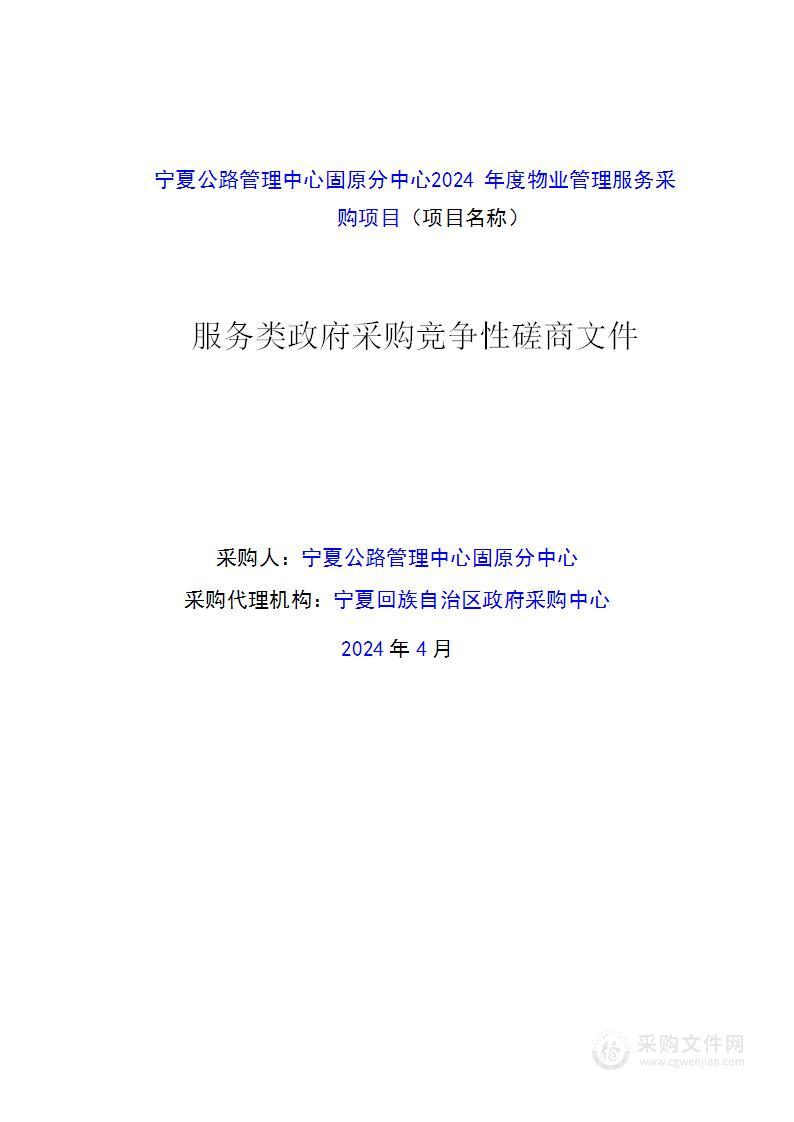 宁夏公路管理中心固原分中心2024 年度物业管理服务采购项目（项目名称）

服务类政府采购竞争性磋商文件

采购人：宁夏公路管理中心固原分中心

采购代理机构：宁夏回族自治区政府采购中心

2024 年 4 月

采购文件网
www.cgwenjian.com